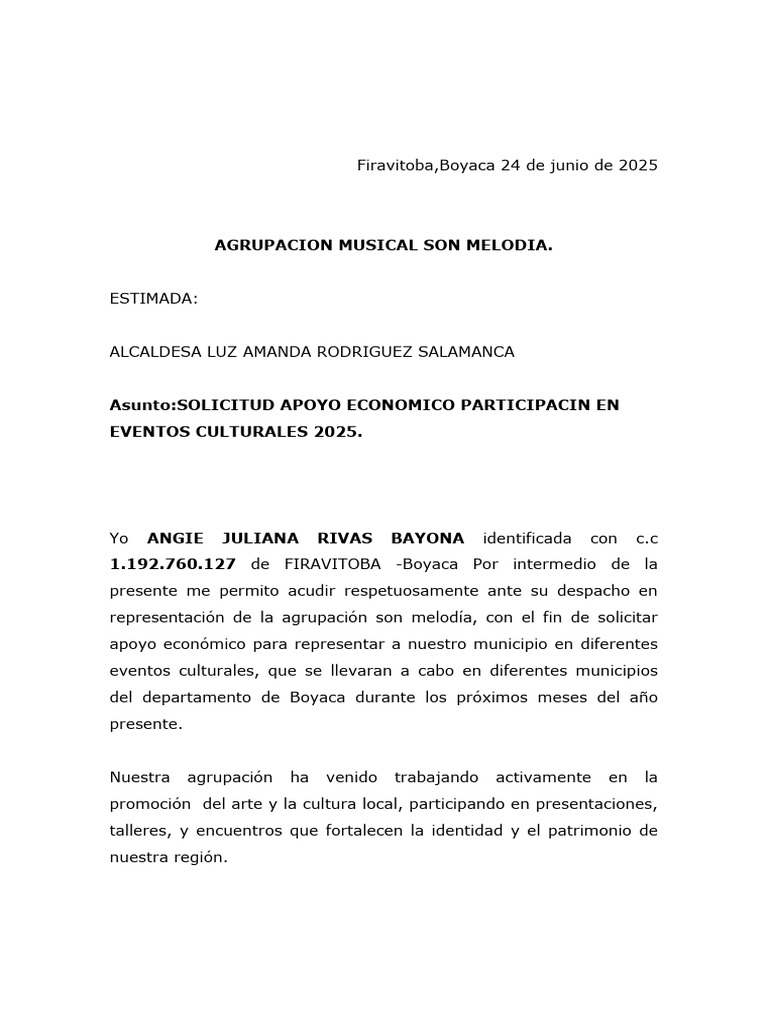 Firavitoba,Boyaca 24 de junio de 2025

AGRUPACION MUSICAL SON MELODIA.

ESTIMADA:

ALCALDESA LUZ AMANDA RODRIGUEZ SALAMANCA

Asunto:SOLICITUD APOYO ECONOMICO PARTICIPACIN EN EVENTOS CULTURALES 2025.

Yo ANGIE JULIANA RIVAS BAYONA identificada con c.c 1.192.760.127 de FIRAVITOBA -Boyaca Por intermedio de la presente me permito acudir respetuosamente ante su despacho en representación de la agrupación son melodía, con el fin de solicitar apoyo económico para representar a nuestro municipio en diferentes eventos culturales, que se llevaran a cabo en diferentes municipios del departamento de Boyaca durante los próximos meses del año presente.

Nuestra agrupación ha venido trabajando activamente en la promoción del arte y la cultura local, participando en presentaciones, talleres, y encuentros que fortalecen la identidad y el patrimonio de nuestra región.